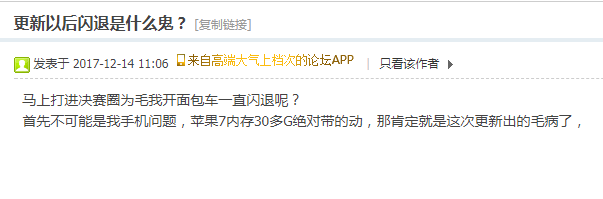 更新以后闪退是什么鬼？ [复制链接]

发表于 2017-12-14 11:06 来自高端大气上档次的论坛APP | 只看该作者

马上打进决赛圈为毛我开面包车一直闪退呢？
首先不可能是我手机问题，苹果7内存30多G绝对带的动，那肯定就是这次更新出的毛病了，